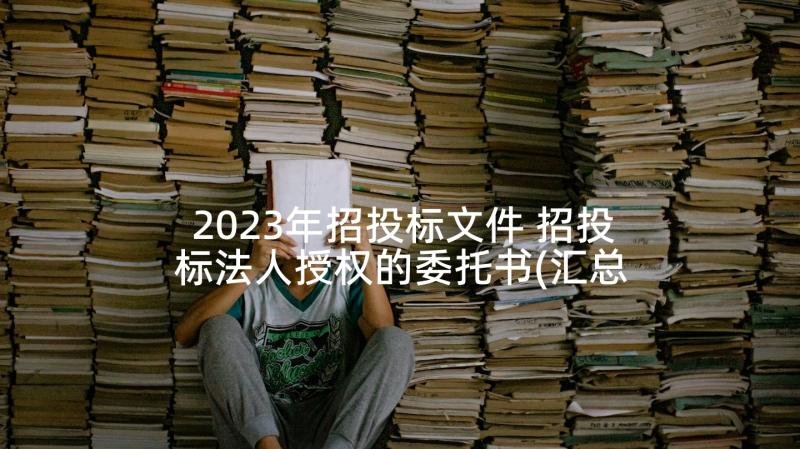 2023年招投标文件 招投标法人授权的委托书(汇总